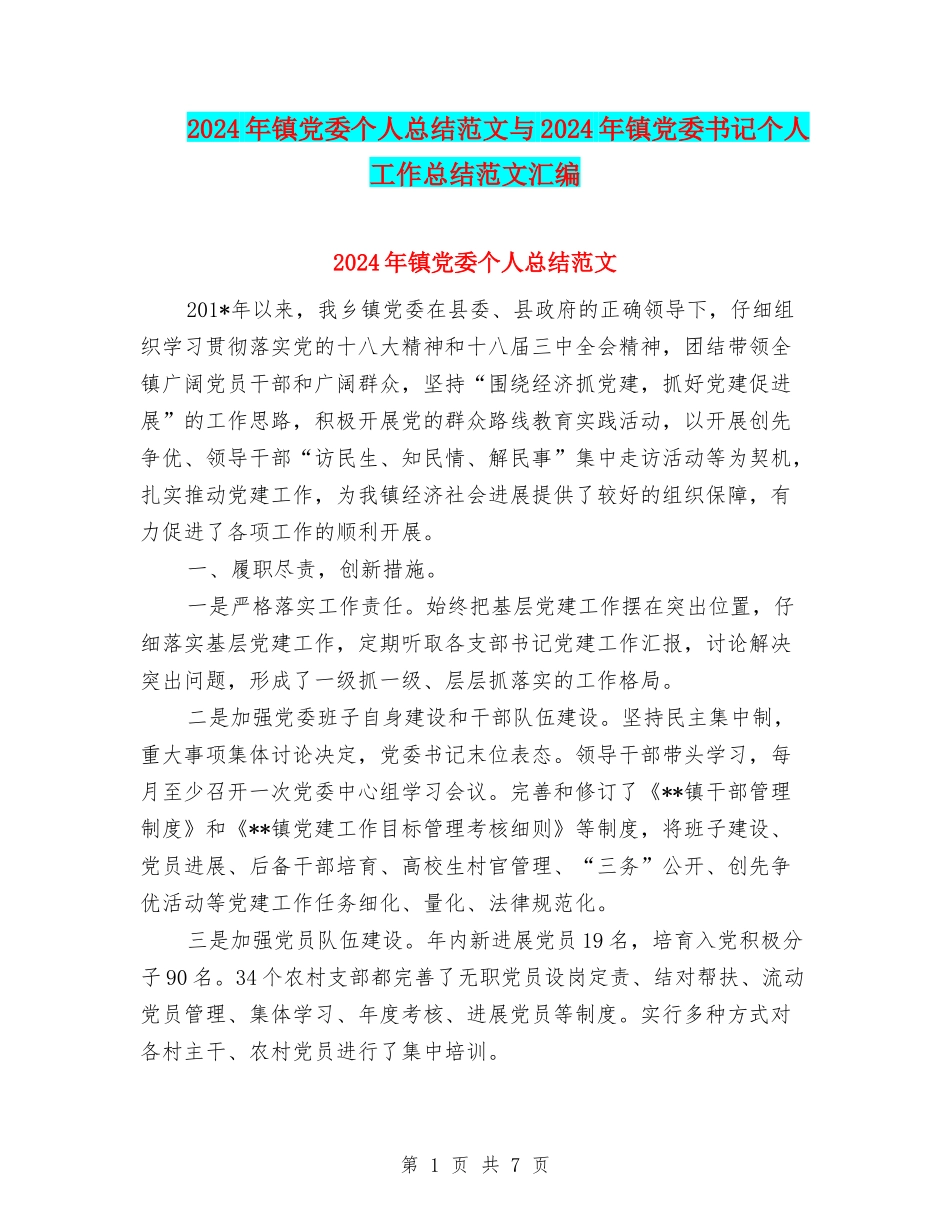 2024年镇党委个人总结范文与2024年镇党委书记个人工作总结范文汇编

2024年镇党委个人总结范文

201*年以来，我乡镇党委在县委、县政府的正确领导下，仔细组织学习贯彻落实党的十八大精神和十八届三中全会精神，团结带领全镇广阔党员干部和广阔群众，坚持“围绕经济抓党建，抓好党建促进展”的工作思路，积极开展党的群众路线教育实践活动，以开展创先争优、领导干部“访民生、知民情、解民事”集中走访活动等为契机，扎实推动党建工作，为我镇经济社会进展提供了较好的组织保障，有力促进了各项工作的顺利开展。

一、履职尽责，创新措施。

一是严格落实工作责任。始终把基层党建工作摆在突出位置，仔细落实基层党建工作，定期听取各支部书记党建工作汇报，讨论解决突出问题，形成了一级抓一级、层层抓落实的工作格局。

二是加强党委班子自身建设和干部队伍建设。坚持民主集中制，重大事项集体讨论决定，党委书记末位表态。领导干部带头学习，每月至少召开一次党委中心组学习会议。完善和修订了《**镇干部管理制度》和《**镇党建工作目标管理考核细则》等制度，将班子建设、党员进展、后备干部培育、高校生村官管理、“三务”公开、创先争优活动等党建工作任务细化、量化、法律规范化。

三是加强党员队伍建设。年内新进展党员19名，培育入党积极分子90名。34个农村支部都完善了无职党员设岗定责、结对帮扶、流动党员管理、集体学习、年度考核、进展党员等制度。实行多种方式对各村主干、农村党员进行了集中培训。

第 1 页 共 7 页